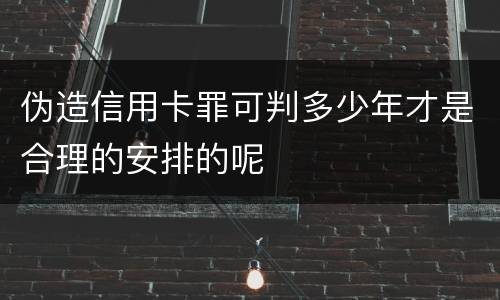 伪造信用卡罪可判多少年才是合理的安排的呢